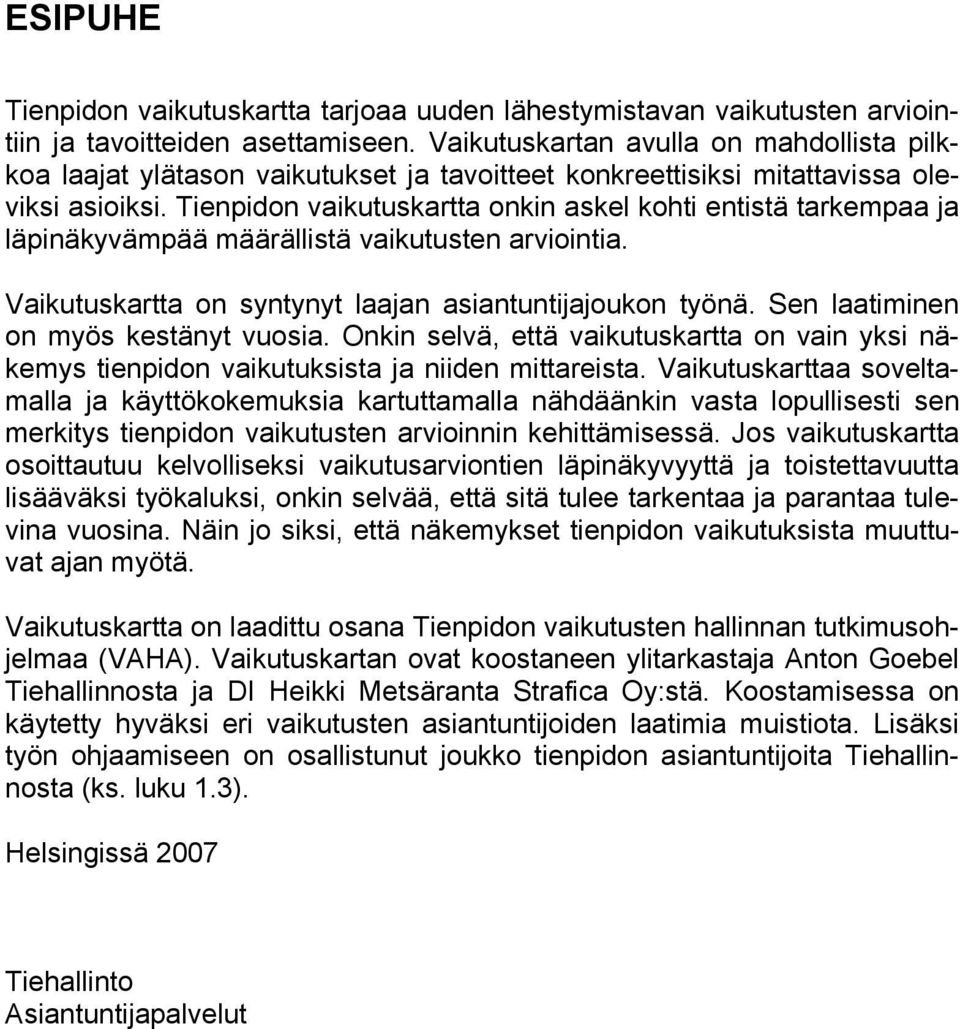 ESIPUHE

Tienpidon vaikutuskartta tarjoaa uuden lähestymistavan vaikutusten arviointiin ja tavoitteiden asettamiseen. Vaikutuskartan avulla on mahdollista pilkkoa laajat ylätason vaikutukset ja tavoitteet konkreettisiksi mitattavissa oleviksi asioiksi. Tienpidon vaikutuskartta onkin askel kohti entistä tarkempaa ja läpinäkyvämpää määrällistä vaikutusten arviointia.

Vaikutuskartta on syntynyt laajan asiantuntijajoukon työnä. Sen laatiminen on myös kestänyt vuosia. Onkin selvä, että vaikutuskartta on vain yksi näkemys tienpidon vaikutuksista ja niiden mittareista. Vaikutuskarttaa soveltamalla ja käyttökokemuksia kartuttamalla nähdäänkin vasta lopullisesti sen merkitys tienpidon vaikutusten arvioinnin kehittämisessä. Jos vaikutuskartta osoittautuu kelvolliseksi vaikutusarviontien läpinäkyvyyttä ja toistettavuutta lisääväksi työkaluksi, onkin selvää, että sitä tulee tarkentaa ja parantaa tulevina vuosina. Näin jo siksi, että näkemykset tienpidon vaikutuksista muuttuvat ajan myötä.

Vaikutuskartta on laadittu osana Tienpidon vaikutusten hallinnan tutkimusohjelmaa (VAHA). Vaikutuskartan ovat koostaneen ylitarkastaja Anton Goebel Tiehallinnosta ja DI Heikki Metsäranta Strafica Oy:stä. Koostamisessa on käytetty hyväksi eri vaikutusten asiantuntijoiden laatimia muistiota. Lisäksi työn ohjaamiseen on osallistunut joukko tienpidon asiantuntijoita Tiehallinnosta (ks. luku 1.3).

Helsingissä 2007

Tiehallinto
Asiantuntijapalvelut